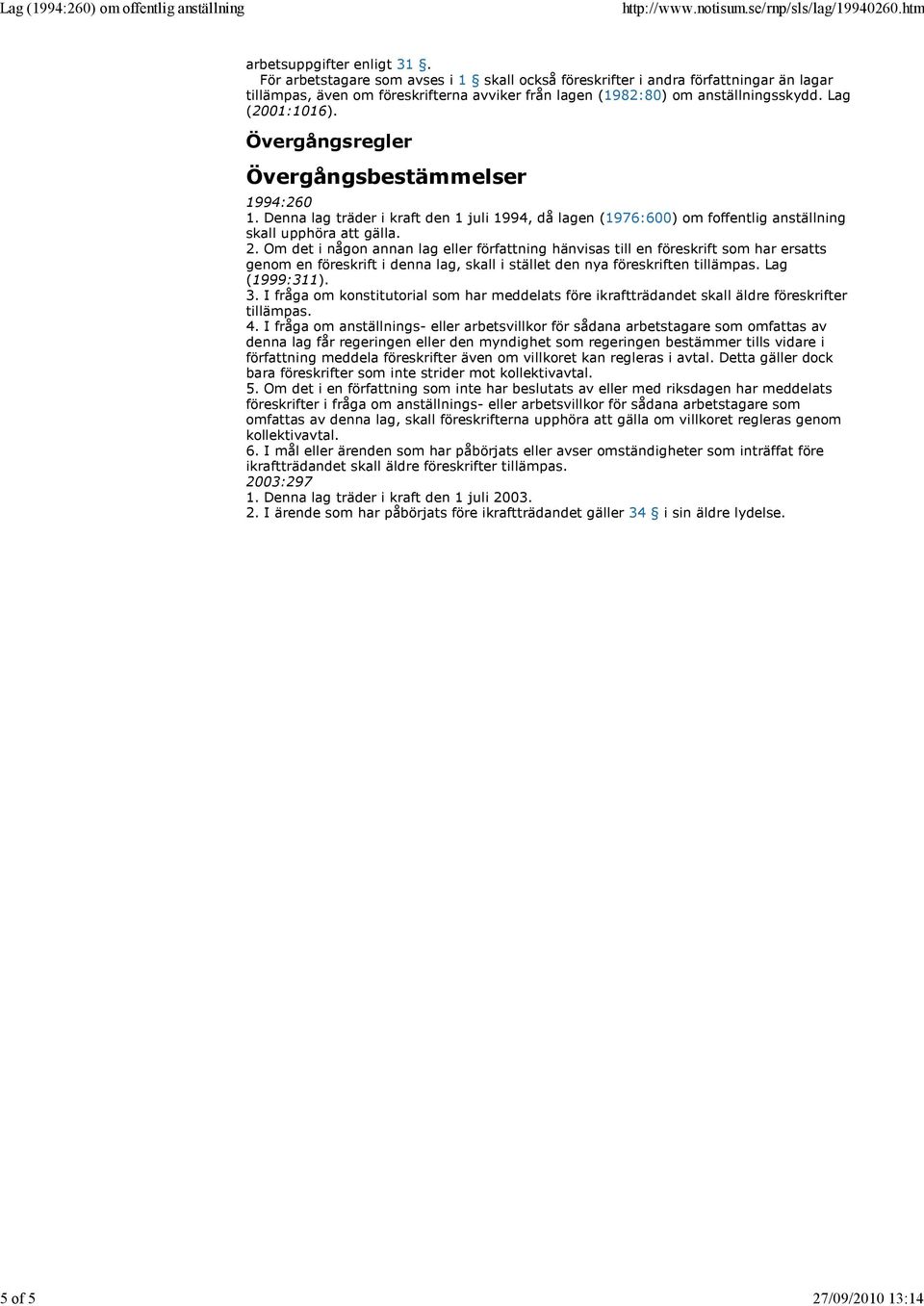 Lag (1994:260) om offentlig anställning http://www.notisum.se/rnp/sls/lag/19940260.htm

arbetsuppgifter enligt 31 §.
För arbetstagare som avses i 1 § skall också föreskrifter i andra författningar än lagar tillämpas, även om föreskrifterna avviker från lagen (1982:80) om anställningsskydd. Lag (2001:1016).

Övergångsregler

Övergångsbestämmelser

1994:260
1. Denna lag träder i kraft den 1 juli 1994, då lagen (1976:600) om foffentlig anställning skall upphöra att gälla.
2. Om det i någon annan lag eller författning hänvisas till en föreskrift som har ersatts genom en föreskrift i denna lag, skall i stället den nya föreskriften tillämpas. Lag (1999:311).
3. I fråga om konstitutorial som har meddelats före ikraftträdandet skall äldre föreskrifter tillämpas.
4. I fråga om anställnings- eller arbetsvillkor för sådana arbetstagare som omfattas av denna lag får regeringen eller den myndighet som regeringen bestämmer tills vidare i författning meddela föreskrifter även om villkoret kan regleras i avtal. Detta gäller dock bara föreskrifter som inte strider mot kollektivavtal.
5. Om det i en författning som inte har beslutats av eller med riksdagen har meddelats föreskrifter i fråga om anställnings- eller arbetsvillkor för sådana arbetstagare som omfattas av denna lag, skall föreskrifterna upphöra att gälla om villkoret regleras genom kollektivavtal.
6. I mål eller ärenden som har påbörjats eller avser omständigheter som inträffat före ikraftträdandet skall äldre föreskrifter tillämpas.
2003:297
1. Denna lag träder i kraft den 1 juli 2003.
2. I ärende som har påbörjats före ikraftträdandet gäller 34 § i sin äldre lydelse.

5 of 5 27/09/2010 13:14